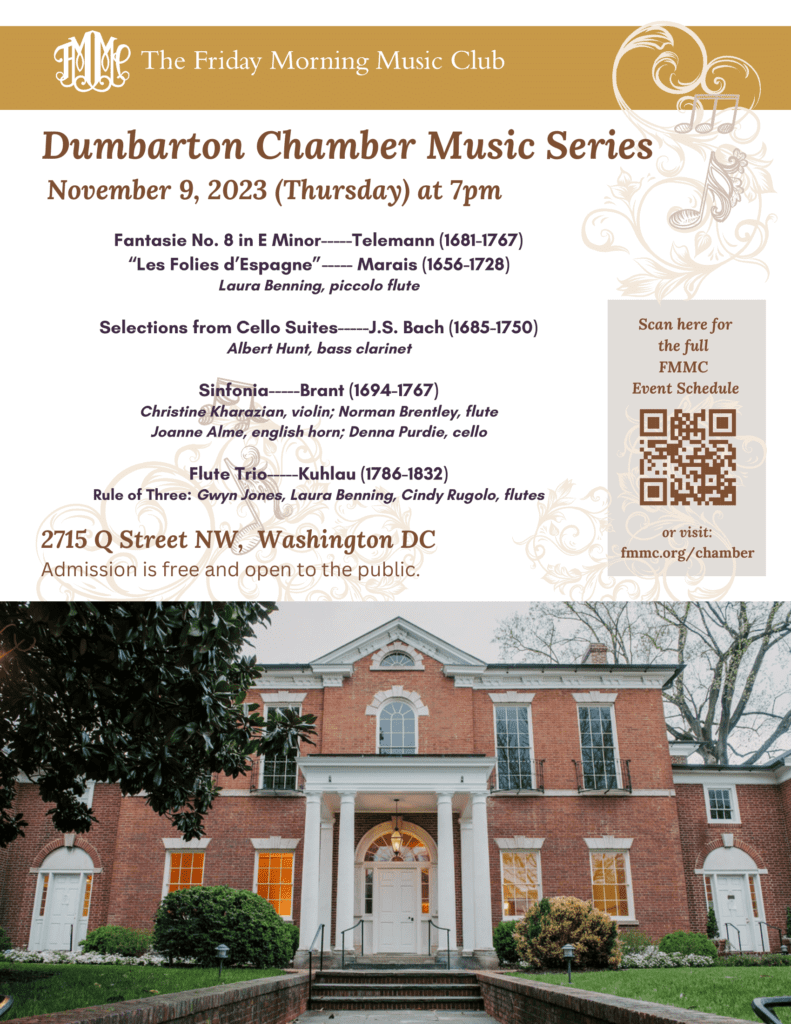 FMMC The Friday Morning Music Club

Dumbarton Chamber Music Series

November 9, 2023 (Thursday) at 7pm

Fantasie No. 8 in E Minor-----Telemann (1681-1767)
"Les Folies d'Espagne"----- Marais (1656-1728)
Laura Benning, piccolo flute

Selections from Cello Suites-----J.S. Bach (1685-1750)
Albert Hunt, bass clarinet

Sinfonia-----Brant (1694-1767)
Christine Kharazian, violin; Norman Brentley, flute
Joanne Alme, english horn; Denna Purdie, cello

Flute Trio-----Kuhlau (1786-1832)
Rule of Three: Gwyn Jones, Laura Benning, Cindy Rugolo, flutes

2715 Q Street NW, Washington DC
Admission is free and open to the public.

Scan here for the full FMMC Event Schedule

or visit:
fmmc.org/chamber